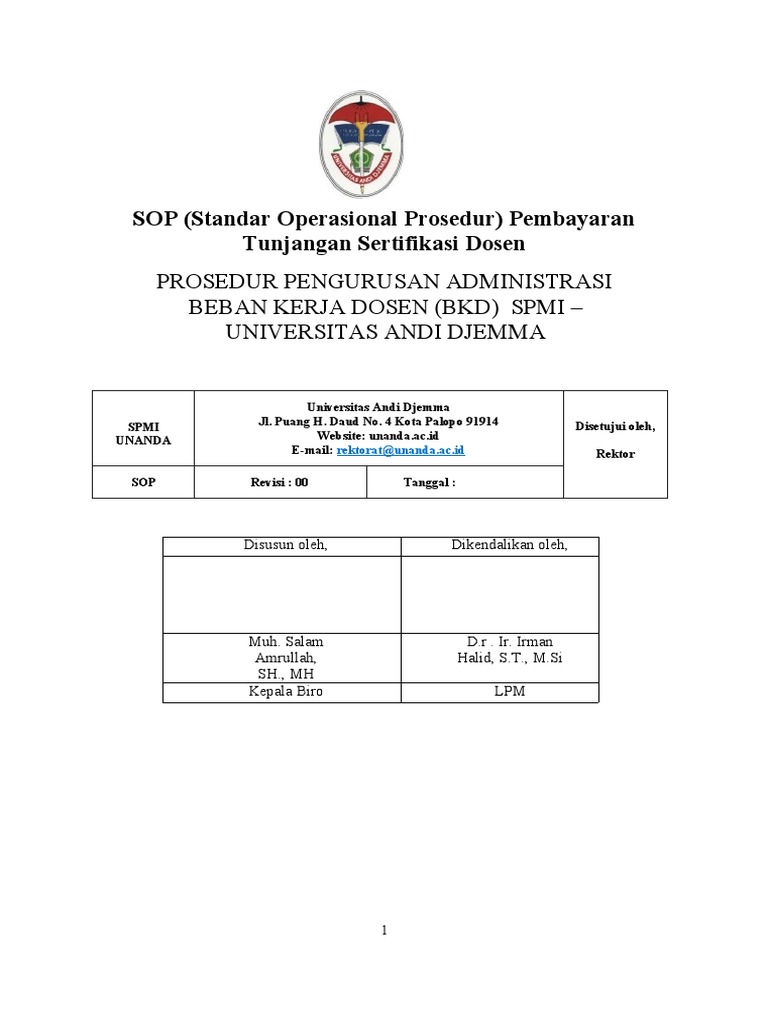 UNIVERSITAS ANDI DJEMMA

SOP (Standar Operasional Prosedur) Pembayaran Tunjangan Sertifikasi Dosen

PROSEDUR PENGURUSAN ADMINISTRASI BEBAN KERJA DOSEN (BKD) SPMI – UNIVERSITAS ANDI DJEMMA

| SPMI UNANDA | Universitas Andi Djemma Jl. Puang H. Daud No. 4 Kota Palopo 91914 Website: unanda.ac.id E-mail: rektorat@unanda.ac.id | | Disetujui oleh, Rektor |
|---|---|---|---|
| SOP | Revisi : 00 | Tanggal : | |

| Disusun oleh, | Dikendalikan oleh, |
|---|---|
| | |
| Muh. Salam Amrullah, SH., MH | D.r . Ir. Irman Halid, S.T., M.Si |
| Kepala Biro | LPM |

1